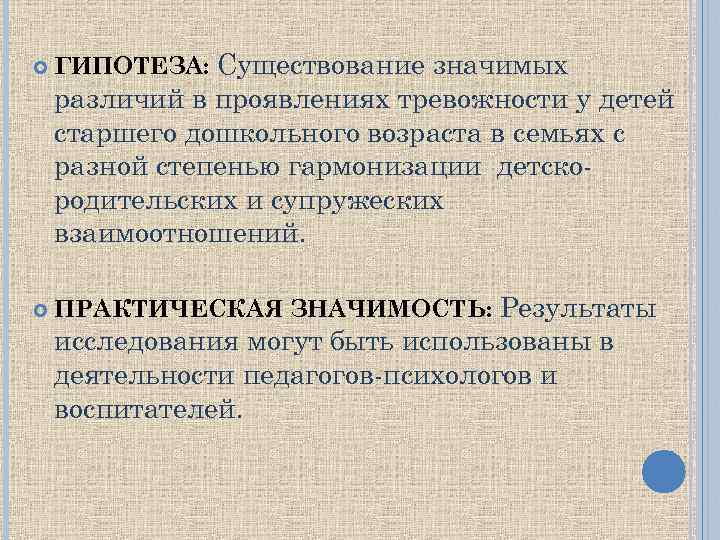 ГИПОТЕЗА: Существование значимых различий в проявлениях тревожности у детей старшего дошкольного возраста в семьях с разной степенью гармонизации детско-родительских и супружеских взаимоотношений.

ПРАКТИЧЕСКАЯ ЗНАЧИМОСТЬ: Результаты исследования могут быть использованы в деятельности педагогов-психологов и воспитателей.